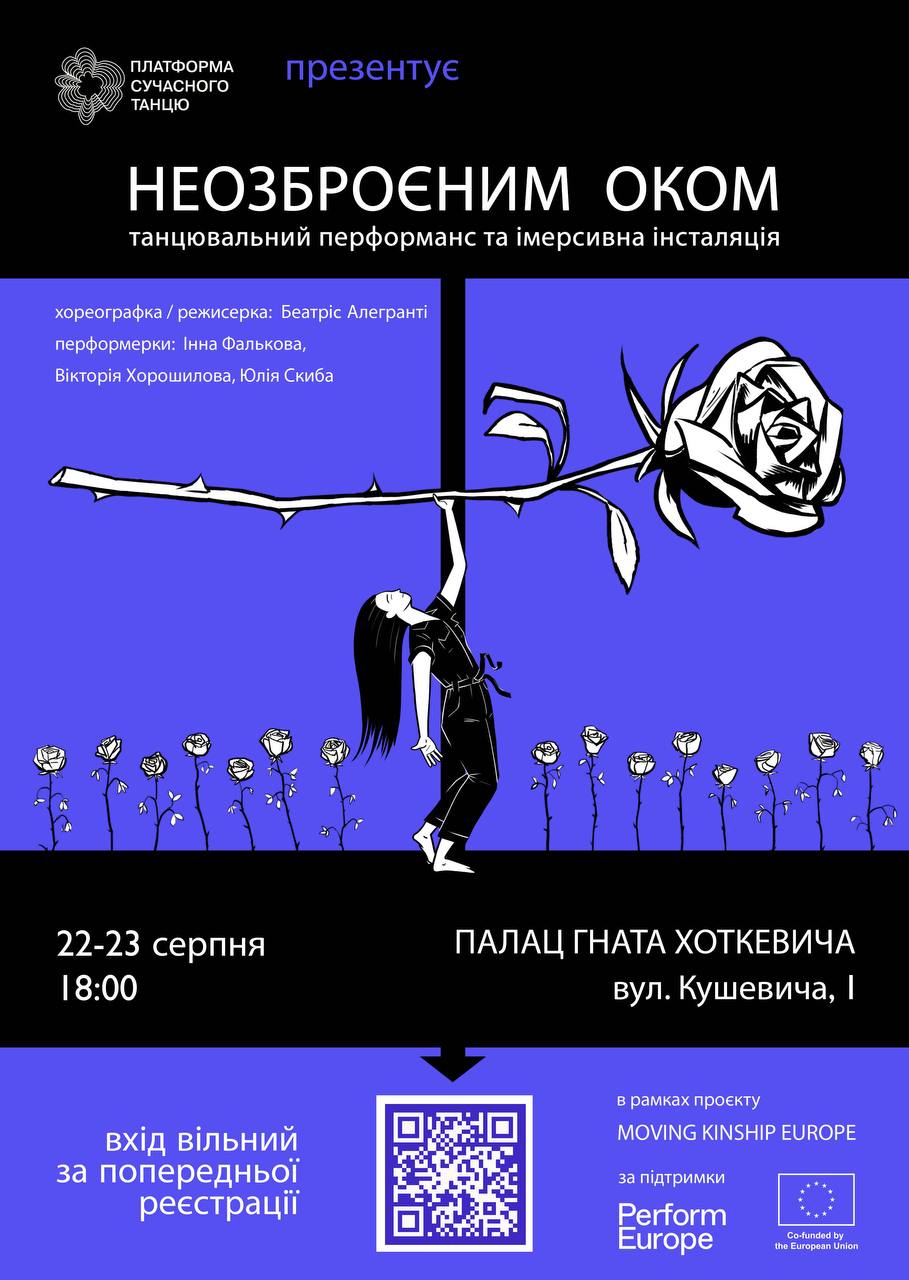 ПЛАТФОРМА
СУЧАСНОГО
ТАНЦЮ

презентує

НЕОЗБРОЄНИМ ОКОМ

танцювальний перформанс та імерсивна інсталяція

хореографка / режисерка: Беатріс Алегранті
перформерки: Інна Фалькова,
Вікторія Хорошилова, Юлія Скиба

22-23 серпня
18:00

ПАЛАЦ ГНАТА ХОТКЕВИЧА
вул. Кушевича, 1

вхід вільний
за попередньої
реєстрації

в рамках проєкту
MOVING KINSHIP EUROPE

за підтримки

Perform
Europe

Co-funded by
the European Union